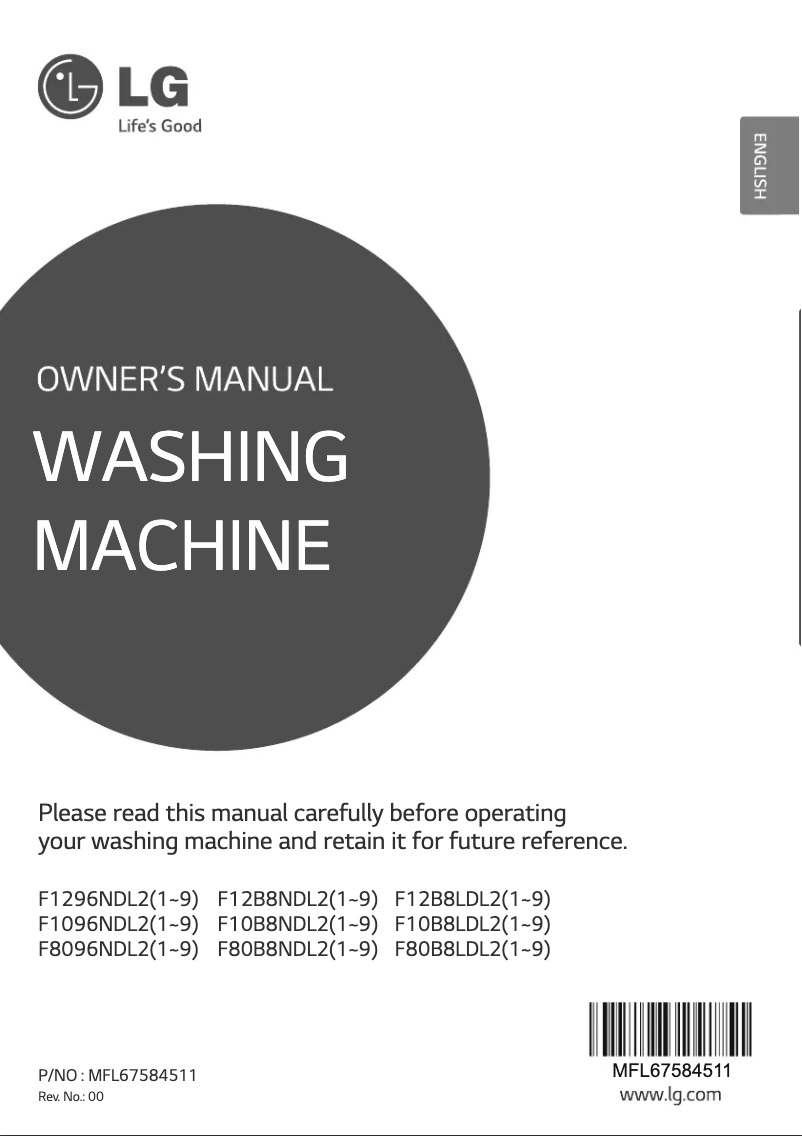 LG
Life's Good

ENGLISH

OWNER'S MANUAL

WASHING MACHINE

Please read this manual carefully before operating your washing machine and retain it for future reference.

F1296NDL2(1~9) F12B8NDL2(1~9) F12B8LDL2(1~9)
F1096NDL2(1~9) F10B8NDL2(1~9) F10B8LDL2(1~9)
F8096NDL2(1~9) F80B8NDL2(1~9) F80B8LDL2(1~9)

P/NO : MFL67584511
Rev. No.: 00

MFL67584511
www.lg.com